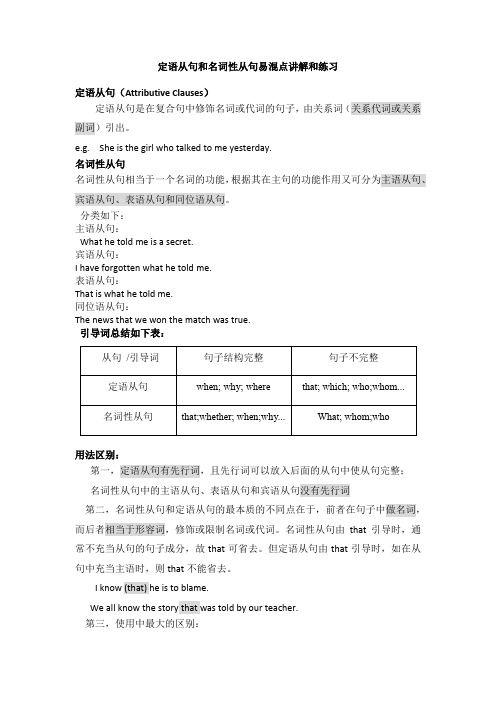 定语从句和名词性从句易混点讲解和练习

定语从句（Attributive Clauses）

定语从句是在复合句中修饰名词或代词的句子，由关系词（关系代词或关系副词）引出。

e.g. She is the girl who talked to me yesterday.

名词性从句

名词性从句相当于一个名词的功能，根据其在主句的功能作用又可分为主语从句、宾语从句、表语从句和同位语从句。

分类如下：
主语从句：
What he told me is a secret.
宾语从句：
I have forgotten what he told me.
表语从句：
That is what he told me.
同位语从句：
The news that we won the match was true.

引导词总结如下表：

| 从句 /引导词 | 句子结构完整 | 句子不完整 |
|---|---|---|
| 定语从句 | when; why; where | that; which; who;whom... |
| 名词性从句 | that;whether; when;why... | What; whom;who |

用法区别：

第一，定语从句有先行词，且先行词可以放入后面的从句中使从句完整；

名词性从句中的主语从句、表语从句和宾语从句没有先行词

第二，名词性从句和定语从句的最本质的不同点在于，前者在句子中做名词，而后者相当于形容词，修饰或限制名词或代词。名词性从句由 that 引导时，通常不充当从句的句子成分，故 that 可省去。但定语从句由 that 引导时，如在从句中充当主语时，则 that 不能省去。

I know (that) he is to blame.

We all know the story that was told by our teacher.

第三，使用中最大的区别：